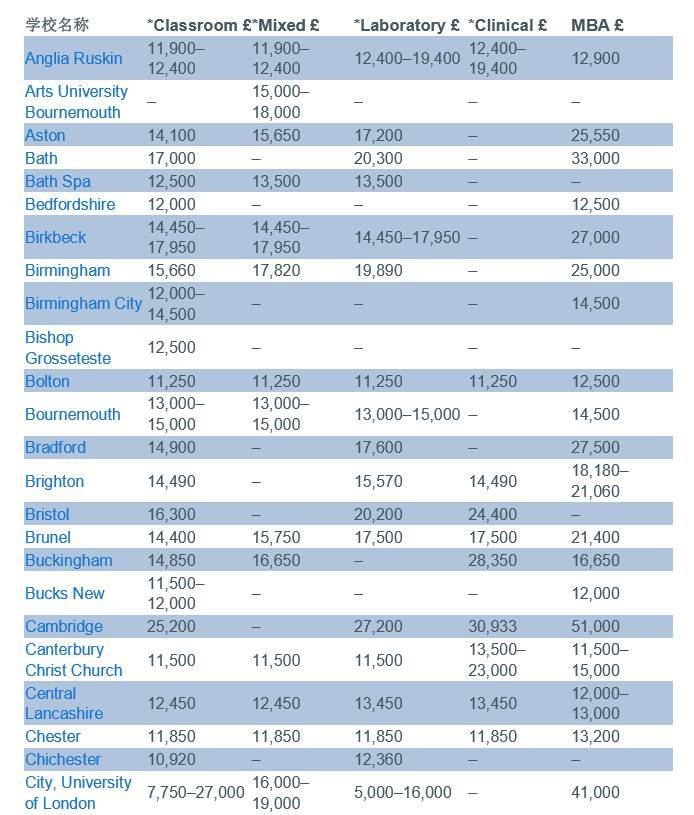 | 学校名称 | *Classroom £ | *Mixed £ | *Laboratory £ | *Clinical £ | MBA £ |
|---|---|---|---|---|---|
| Anglia Ruskin | 11,900–12,400 | 11,900–12,400 | 12,400–19,400 | 12,400–19,400 | 12,900 |
| Arts University Bournemouth | – | 15,000–18,000 | – | – | – |
| Aston | 14,100 | 15,650 | 17,200 | – | 25,550 |
| Bath | 17,000 | – | 20,300 | – | 33,000 |
| Bath Spa | 12,500 | 13,500 | 13,500 | – | – |
| Bedfordshire | 12,000 | – | – | – | 12,500 |
| Birkbeck | 14,450–17,950 | 14,450–17,950 | 14,450–17,950 | – | 27,000 |
| Birmingham | 15,660 | 17,820 | 19,890 | – | 25,000 |
| Birmingham City | 12,000–14,500 | – | – | – | 14,500 |
| Bishop Grosseteste | 12,500 | – | – | – | – |
| Bolton | 11,250 | 11,250 | 11,250 | 11,250 | 12,500 |
| Bournemouth | 13,000–15,000 | 13,000–15,000 | 13,000–15,000 | – | 14,500 |
| Bradford | 14,900 | – | 17,600 | – | 27,500 |
| Brighton | 14,490 | – | 15,570 | 14,490 | 18,180–21,060 |
| Bristol | 16,300 | – | 20,200 | 24,400 | – |
| Brunel | 14,400 | 15,750 | 17,500 | 17,500 | 21,400 |
| Buckingham | 14,850 | 16,650 | – | 28,350 | 16,650 |
| Bucks New | 11,500–12,000 | – | – | – | 12,000 |
| Cambridge | 25,200 | – | 27,200 | 30,933 | 51,000 |
| Canterbury Christ Church | 11,500 | 11,500 | 11,500 | 13,500–23,000 | 11,500–15,000 |
| Central Lancashire | 12,450 | 12,450 | 13,450 | 13,450 | 12,000–13,000 |
| Chester | 11,850 | 11,850 | 11,850 | 11,850 | 13,200 |
| Chichester | 10,920 | – | 12,360 | – | – |
| City, University of London | 7,750–27,000 | 16,000–19,000 | 5,000–16,000 | – | 41,000 |